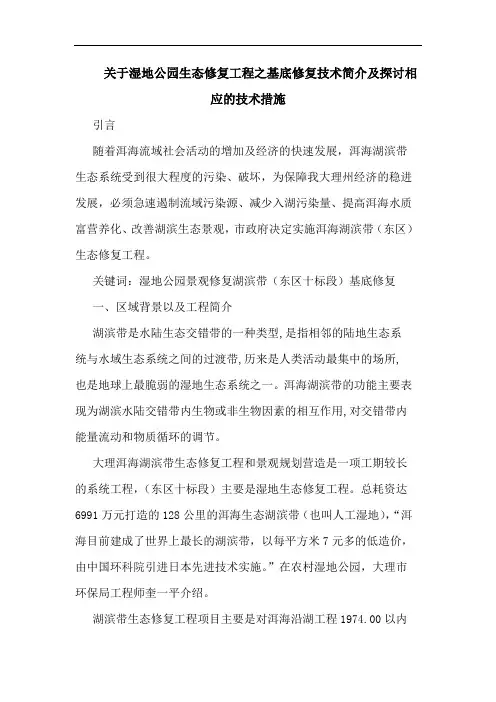 关于湿地公园生态修复工程之基底修复技术简介及探讨相应的技术措施

引言

随着洱海流域社会活动的增加及经济的快速发展，洱海湖滨带生态系统受到很大程度的污染、破坏，为保障我大理州经济的稳进发展，必须急速遏制流域污染源、减少入湖污染量、提高洱海水质富营养化、改善湖滨生态景观，市政府决定实施洱海湖滨带（东区）生态修复工程。

关键词：湿地公园景观修复湖滨带（东区十标段）基底修复

一、区域背景以及工程简介

湖滨带是水陆生态交错带的一种类型,是指相邻的陆地生态系统与水域生态系统之间的过渡带,历来是人类活动最集中的场所,也是地球上最脆弱的湿地生态系统之一。洱海湖滨带的功能主要表现为湖滨水陆交错带内生物或非生物因素的相互作用,对交错带内能量流动和物质循环的调节。

大理洱海湖滨带生态修复工程和景观规划营造是一项工期较长的系统工程，（东区十标段）主要是湿地生态修复工程。总耗资达6991万元打造的128公里的洱海生态湖滨带（也叫人工湿地），“洱海目前建成了世界上最长的湖滨带，以每平方米7元多的低造价，由中国环科院引进日本先进技术实施。”在农村湿地公园，大理市环保局工程师奎一平介绍。

湖滨带生态修复工程项目主要是对洱海沿湖工程1974.00以内